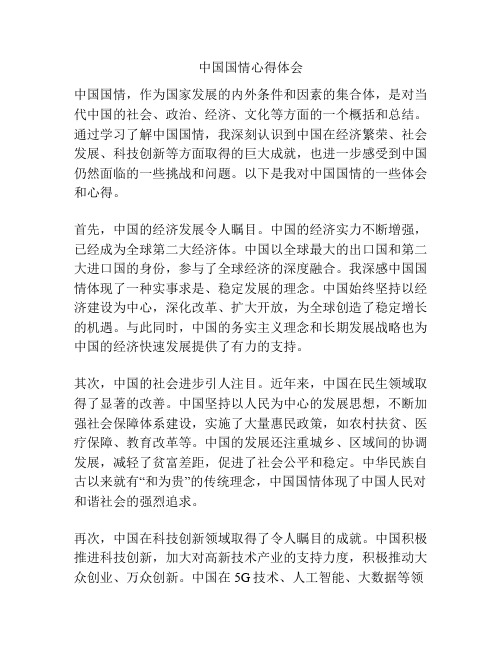 中国国情心得体会

中国国情，作为国家发展的内外条件和因素的集合体，是对当代中国的社会、政治、经济、文化等方面的一个概括和总结。通过学习了解中国国情，我深刻认识到中国在经济繁荣、社会发展、科技创新等方面取得的巨大成就，也进一步感受到中国仍然面临的一些挑战和问题。以下是我对中国国情的一些体会和心得。

首先，中国的经济发展令人瞩目。中国的经济实力不断增强，已经成为全球第二大经济体。中国以全球最大的出口国和第二大进口国的身份，参与了全球经济的深度融合。我深感中国国情体现了一种实事求是、稳定发展的理念。中国始终坚持以经济建设为中心，深化改革、扩大开放，为全球创造了稳定增长的机遇。与此同时，中国的务实主义理念和长期发展战略也为中国的经济快速发展提供了有力的支持。

其次，中国的社会进步引人注目。近年来，中国在民生领域取得了显著的改善。中国坚持以人民为中心的发展思想，不断加强社会保障体系建设，实施了大量惠民政策，如农村扶贫、医疗保障、教育改革等。中国的发展还注重城乡、区域间的协调发展，减轻了贫富差距，促进了社会公平和稳定。中华民族自古以来就有“和为贵”的传统理念，中国国情体现了中国人民对和谐社会的强烈追求。

再次，中国在科技创新领域取得了令人瞩目的成就。中国积极推进科技创新，加大对高新技术产业的支持力度，积极推动大众创业、万众创新。中国在 5G 技术、人工智能、大数据等领